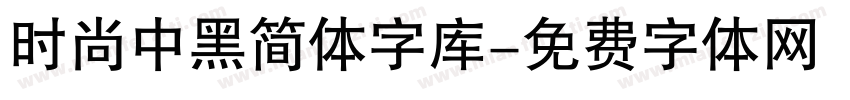 时尚中黑简体字库-免费字体网